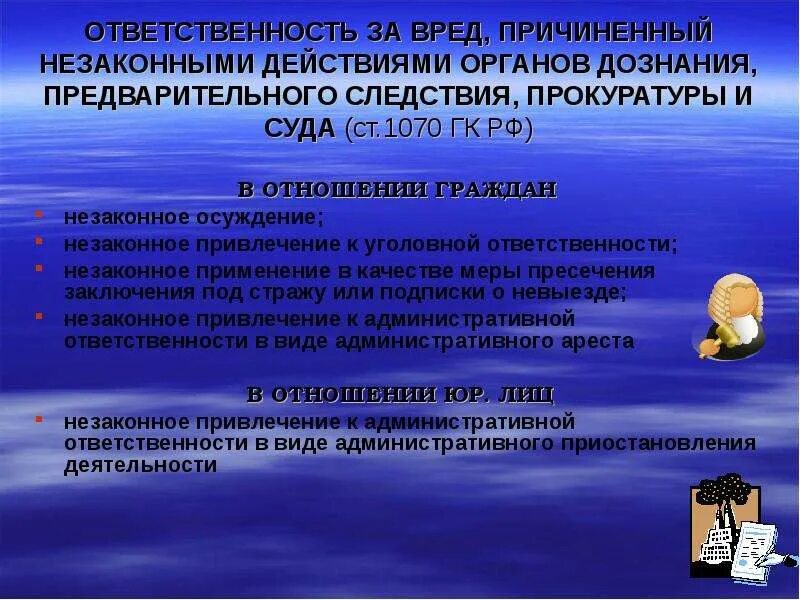 ОТВЕТСТВЕННОСТЬ ЗА ВРЕД, ПРИЧИНЕННЫЙ НЕЗАКОННЫМИ ДЕЙСТВИЯМИ ОРГАНОВ ДОЗНАНИЯ, ПРЕДВАРИТЕЛЬНОГО СЛЕДСТВИЯ, ПРОКУРАТУРЫ И СУДА (ст.1070 ГК РФ)

В ОТНОШЕНИИ ГРАЖДАН

- незаконное осуждение;
- незаконное привлечение к уголовной ответственности;
- незаконное применение в качестве меры пресечения заключения под стражу или подписки о невыезде;
- незаконное привлечение к административной ответственности в виде административного ареста

В ОТНОШЕНИИ ЮР. ЛИЦ

- незаконное привлечение к административной ответственности в виде административного приостановления деятельности